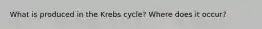 What is produced in the Krebs cycle? Where does it occur?